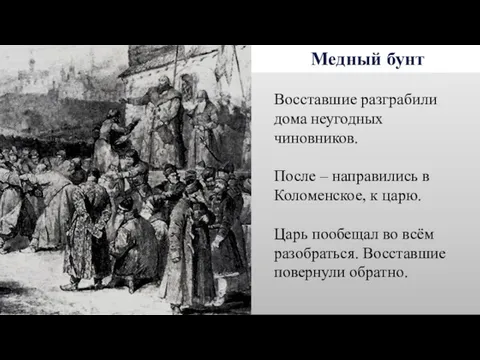 Медный бунт

Восставшие разграбили дома неугодных чиновников.

После – направились в Коломенское, к царю.

Царь пообещал во всём разобраться. Восставшие повернули обратно.